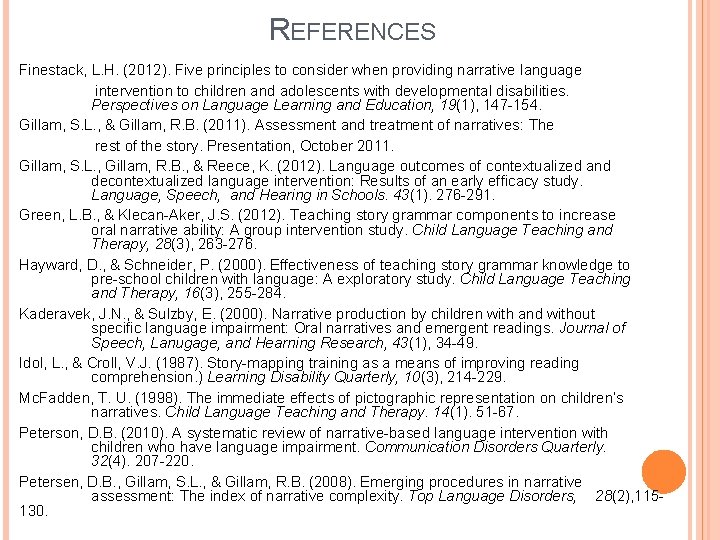 REFERENCES

Finestack, L.H. (2012). Five principles to consider when providing narrative language intervention to children and adolescents with developmental disabilities. Perspectives on Language Learning and Education, 19(1), 147-154.

Gillam, S.L., & Gillam, R.B. (2011). Assessment and treatment of narratives: The rest of the story. Presentation, October 2011.

Gillam, S.L., Gillam, R.B., & Reece, K. (2012). Language outcomes of contextualized and decontextualized language intervention: Results of an early efficacy study. Language, Speech, and Hearing in Schools. 43(1). 276-291.

Green, L.B., & Klecan-Aker, J.S. (2012). Teaching story grammar components to increase oral narrative ability: A group intervention study. Child Language Teaching and Therapy, 28(3), 263-276.

Hayward, D., & Schneider, P. (2000). Effectiveness of teaching story grammar knowledge to pre-school children with language: A exploratory study. Child Language Teaching and Therapy, 16(3), 255-284.

Kaderavek, J.N., & Sulzby, E. (2000). Narrative production by children with and without specific language impairment: Oral narratives and emergent readings. Journal of Speech, Lanugage, and Hearning Research, 43(1), 34-49.

Idol, L., & Croll, V.J. (1987). Story-mapping training as a means of improving reading comprehension.) Learning Disability Quarterly, 10(3), 214-229.

McFadden, T. U. (1998). The immediate effects of pictographic representation on children's narratives. Child Language Teaching and Therapy. 14(1). 51-67.

Peterson, D.B. (2010). A systematic review of narrative-based language intervention with children who have language impairment. Communication Disorders Quarterly. 32(4). 207-220.

Petersen, D.B., Gillam, S.L., & Gillam, R.B. (2008). Emerging procedures in narrative assessment: The index of narrative complexity. Top Language Disorders, 28(2),115-130.